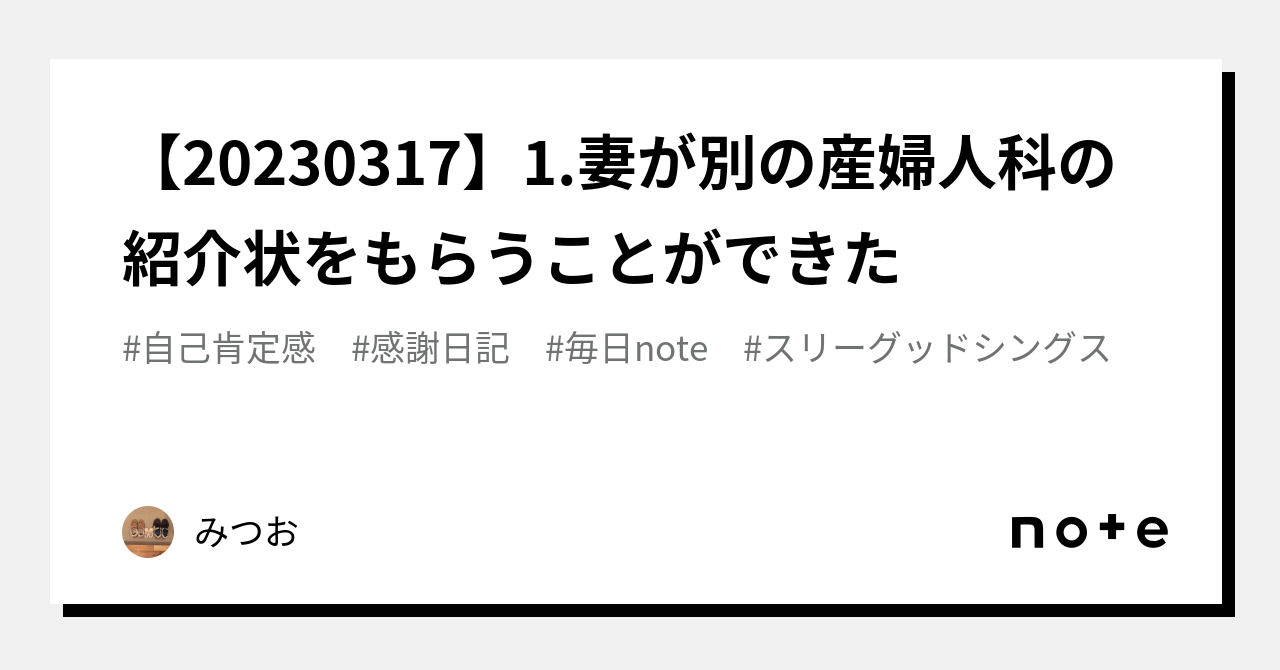 【20230317】1.妻が別の産婦人科の紹介状をもらうことができた

#自己肯定感　#感謝日記　#毎日note　#スリーグッドシングス

みつお

note